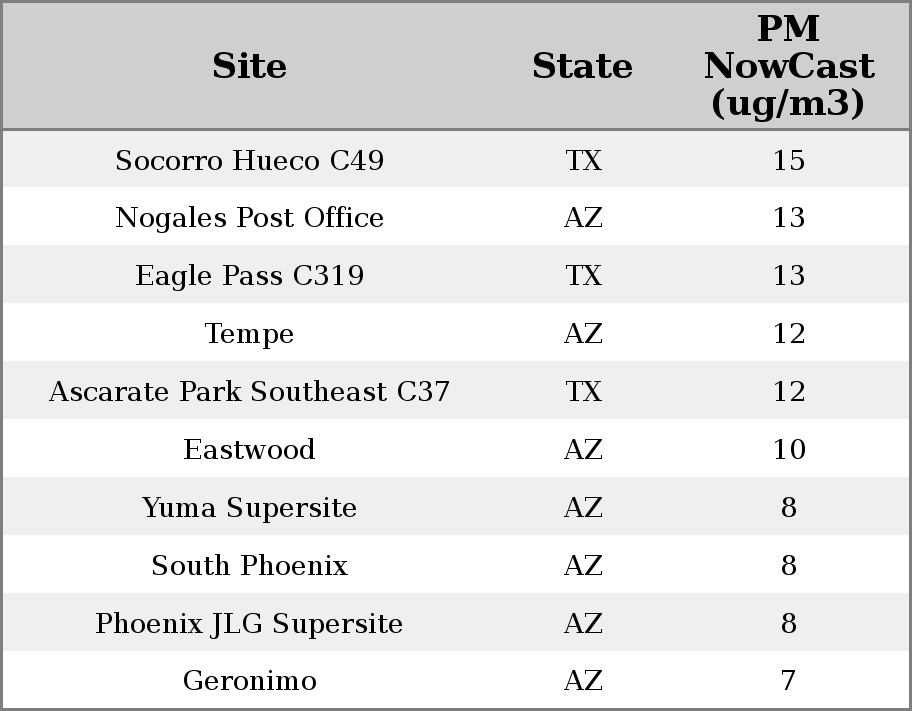 | Site | State | PM NowCast (ug/m3) |
|---|---|---|
| Socorro Hueco C49 | TX | 15 |
| Nogales Post Office | AZ | 13 |
| Eagle Pass C319 | TX | 13 |
| Tempe | AZ | 12 |
| Ascarate Park Southeast C37 | TX | 12 |
| Eastwood | AZ | 10 |
| Yuma Supersite | AZ | 8 |
| South Phoenix | AZ | 8 |
| Phoenix JLG Supersite | AZ | 8 |
| Geronimo | AZ | 7 |